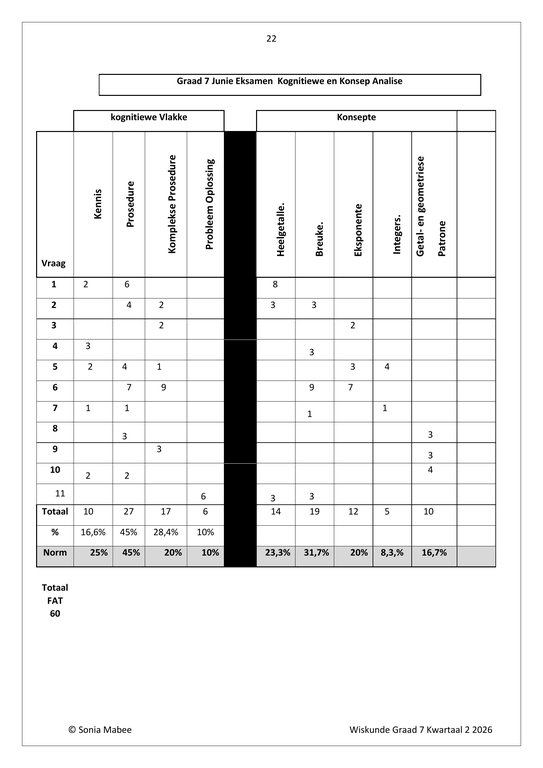 22

Graad 7 Junie Eksamen Kognitiewe en Konsep Analise

| | kognitiewe Vlakke | | | | | Konsepte | | | | | |
|---|---|---|---|---|---|---|---|---|---|---|---|
| Vraag | Kennis | Prosedure | Komplekse Prosedure | Probleem Oplossing | | Heelgetalle. | Breuke. | Eksponente | Integers. | Getal- en geometriese Patrone | |
| 1 | 2 | 6 | | | | 8 | | | | | |
| 2 | | 4 | 2 | | | 3 | 3 | | | | |
| 3 | | | 2 | | | | | 2 | | | |
| 4 | 3 | | | | | | 3 | | | | |
| 5 | 2 | 4 | 1 | | | | | 3 | 4 | | |
| 6 | | 7 | 9 | | | | 9 | 7 | | | |
| 7 | 1 | 1 | | | | | 1 | | 1 | | |
| 8 | | 3 | | | | | | | | 3 | |
| 9 | | | 3 | | | | | | | 3 | |
| 10 | 2 | 2 | | | | | | | | 4 | |
| 11 | | | | 6 | | 3 | 3 | | | | |
| Totaal | 10 | 27 | 17 | 6 | | 14 | 19 | 12 | 5 | 10 | |
| % | 16,6% | 45% | 28,4% | 10% | | | | | | | |
| Norm | 25% | 45% | 20% | 10% | | 23,3% | 31,7% | 20% | 8,3,% | 16,7% | |

Totaal
FAT
60

© Sonia Mabee

Wiskunde Graad 7 Kwartaal 2 2026